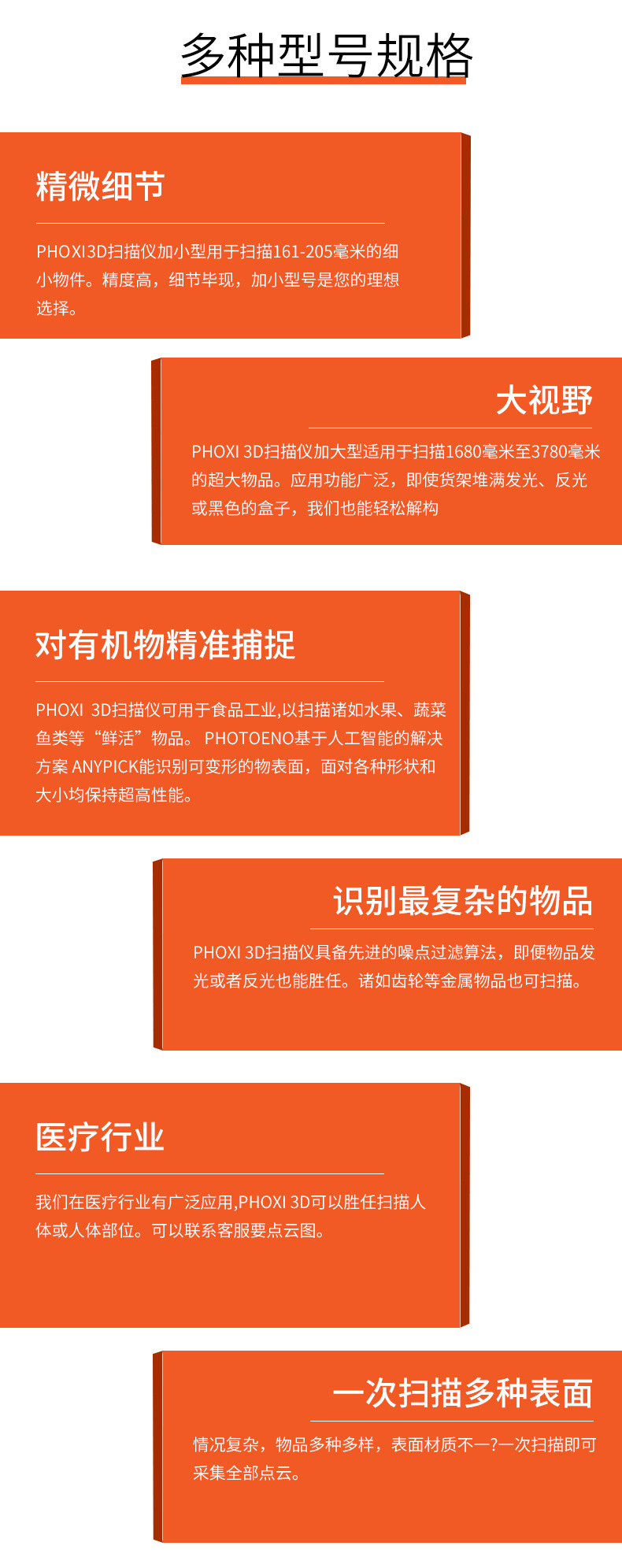 多种型号规格

精微细节

PHOXI3D扫描仪加小型用于扫描161-205毫米的细小物件。精度高，细节毕现，加小型号是您的理想选择。

大视野

PHOXI 3D扫描仪加大型适用于扫描1680毫米至3780毫米的超大物品。应用功能广泛，即使货架堆满发光、反光或黑色的盒子，我们也能轻松解构

对有机物精准捕捉

PHOXI 3D扫描仪可用于食品工业,以扫描诸如水果、蔬菜鱼类等“鲜活”物品。PHOTOENO基于人工智能的解决方案ANYPICK能识别可变形的物表面，面对各种形状和大小均保持超高性能。

识别最复杂的物品

PHOXI 3D扫描仪具备先进的噪点过滤算法，即便物品发光或者反光也能胜任。诸如齿轮等金属物品也可扫描。

医疗行业

我们在医疗行业有广泛应用,PHOXI 3D可以胜任扫描人体或人体部位。可以联系客服要点云图。

一次扫描多种表面

情况复杂，物品多种多样，表面材质不一?一次扫描即可采集全部点云。